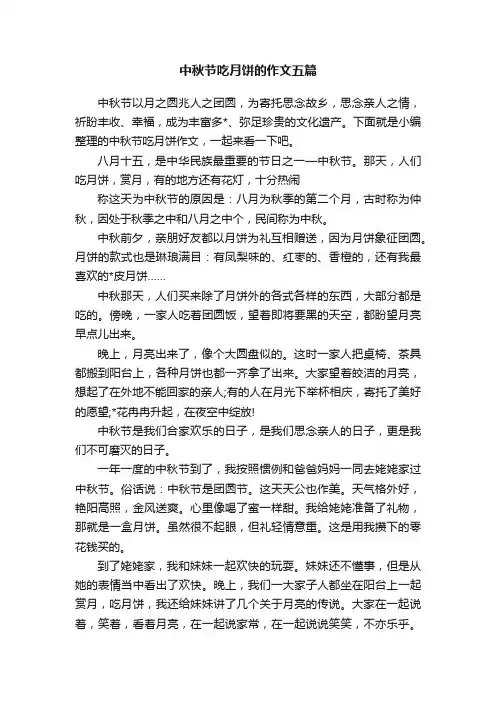 中秋节吃月饼的作文五篇

中秋节以月之圆兆人之团圆，为寄托思念故乡，思念亲人之情，祈盼丰收、幸福，成为丰富多*、弥足珍贵的文化遗产。下面就是小编整理的中秋节吃月饼作文，一起来看一下吧。

八月十五，是中华民族最重要的节日之一——中秋节。那天，人们吃月饼，赏月，有的地方还有花灯，十分热闹

称这天为中秋节的原因是：八月为秋季的第二个月，古时称为仲秋，因处于秋季之中和八月之中个，民间称为中秋。

中秋前夕，亲朋好友都以月饼为礼互相赠送，因为月饼象征团圆。月饼的款式也是琳琅满目：有凤梨味的、红枣的、香橙的，还有我最喜欢的*皮月饼……

中秋那天，人们买来除了月饼外的各式各样的东西，大部分都是吃的。傍晚，一家人吃着团圆饭，望着即将要黑的天空，都盼望月亮早点儿出来。

晚上，月亮出来了，像个大圆盘似的。这时一家人把桌椅、茶具都搬到阳台上，各种月饼也都一齐拿了出来。大家望着皎洁的月亮，想起了在外地不能回家的亲人;有的人在月光下举杯相庆，寄托了美好的愿望;*花冉冉升起，在夜空中绽放!

中秋节是我们合家欢乐的日子，是我们思念亲人的日子，更是我们不可磨灭的日子。

一年一度的中秋节到了，我按照惯例和爸爸妈妈一同去姥姥家过中秋节。俗话说：中秋节是团圆节。这天天公也作美。天气格外好，艳阳高照，金风送爽。心里像喝了蜜一样甜。我给姥姥准备了礼物，那就是一盒月饼。虽然很不起眼，但礼轻情意重。这是用我攒下的零花钱买的。

到了姥姥家，我和妹妹一起欢快的玩耍。妹妹还不懂事，但是从她的表情当中看出了欢快。晚上，我们一大家子人都坐在阳台上一起赏月，吃月饼，我还给妹妹讲了几个关于月亮的传说。大家在一起说着，笑着，看着月亮，在一起说家常，在一起说说笑笑，不亦乐乎。